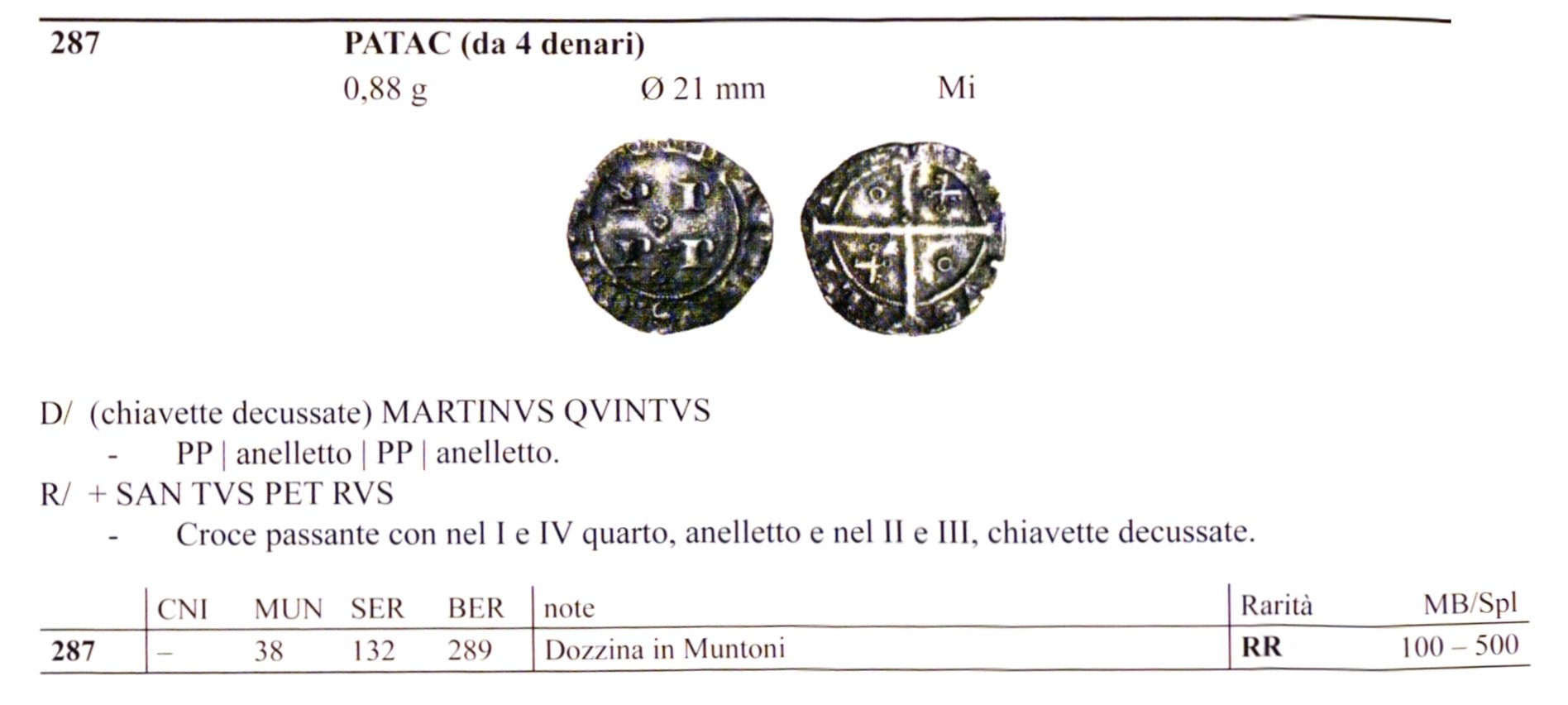 287 PATAC (da 4 denari)

0,88 g Ø 21 mm Mi

D/ (chiavette decussate) MARTINVS QVINTVS
- PP | anelletto | PP | anelletto.
R/ + SAN TVS PET RVS
- Croce passante con nel I e IV quarto, anelletto e nel II e III, chiavette decussate.

| | CNI | MUN | SER | BER | note | Rarità | MB/Spl |
|---|---|---|---|---|---|---|---|
| 287 | – | 38 | 132 | 289 | Dozzina in Muntoni | RR | 100 – 500 |